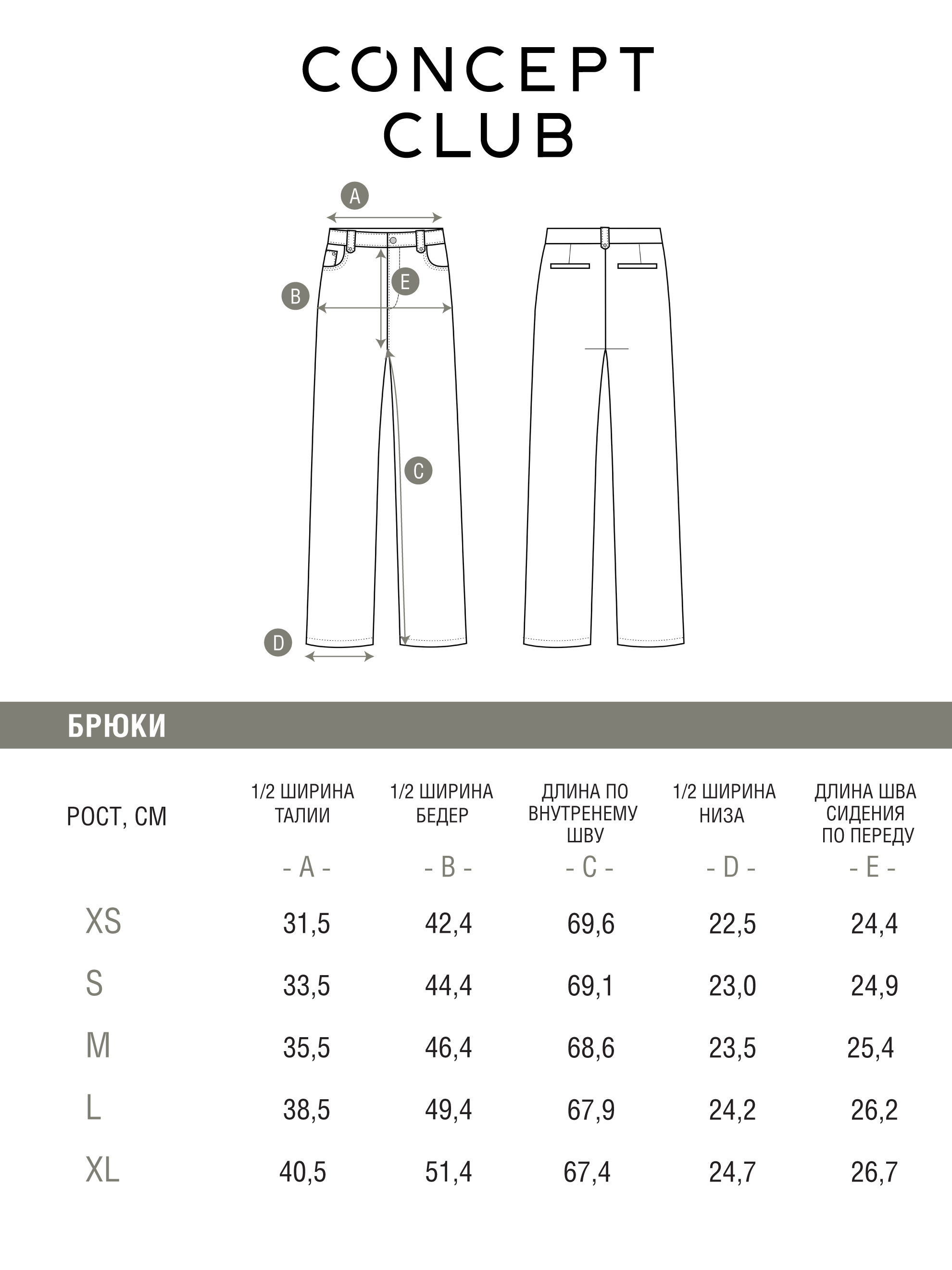 CONCEPT
CLUB

A
B
E
C
D

БРЮКИ

| РОСТ, СМ | 1/2 ШИРИНА ТАЛИИ - A - | 1/2 ШИРИНА БЕДЕР - B - | ДЛИНА ПО ВНУТРЕНЕМУ ШВУ - C - | 1/2 ШИРИНА НИЗА - D - | ДЛИНА ШВА СИДЕНИЯ ПО ПЕРЕДУ - E - |
|---|---|---|---|---|---|
| XS | 31,5 | 42,4 | 69,6 | 22,5 | 24,4 |
| S | 33,5 | 44,4 | 69,1 | 23,0 | 24,9 |
| M | 35,5 | 46,4 | 68,6 | 23,5 | 25,4 |
| L | 38,5 | 49,4 | 67,9 | 24,2 | 26,2 |
| XL | 40,5 | 51,4 | 67,4 | 24,7 | 26,7 |